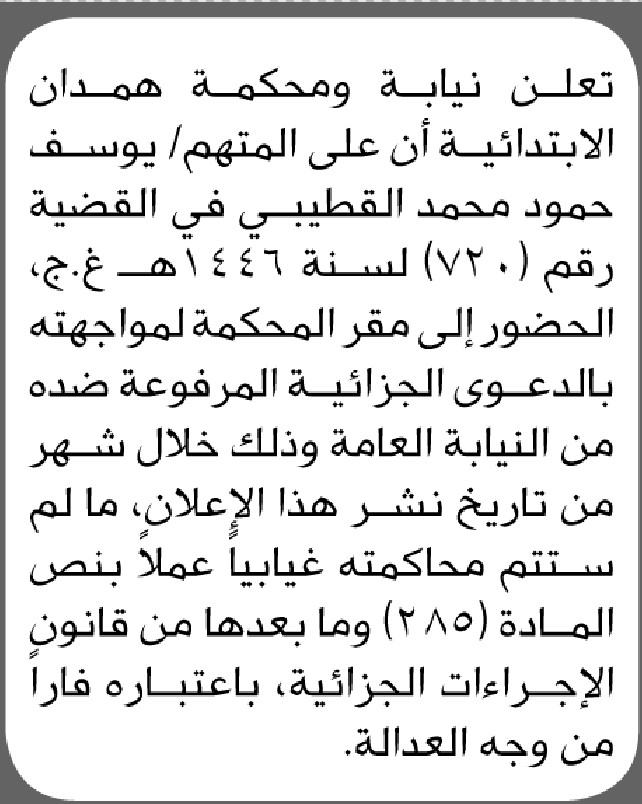 تعلن نيابة ومحكمة همدان الابتدائية أن على المتهم/ يوسف حمود محمد القطيبي في القضية رقم (٧٢٠) لسنة ١٤٤٦هـ غ.ج، الحضور إلى مقر المحكمة لمواجهته بالدعوى الجزائية المرفوعة ضده من النيابة العامة وذلك خلال شهر من تاريخ نشر هذا الإعلان، ما لم ستتم محاكمته غيابياً عملاً بنص المادة (٢٨٥) وما بعدها من قانون الإجراءات الجزائية، باعتباره فاراً من وجه العدالة.